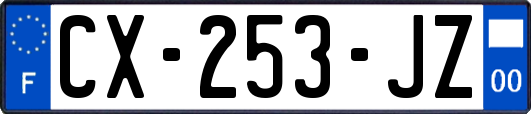 F
CX-253-JZ
00